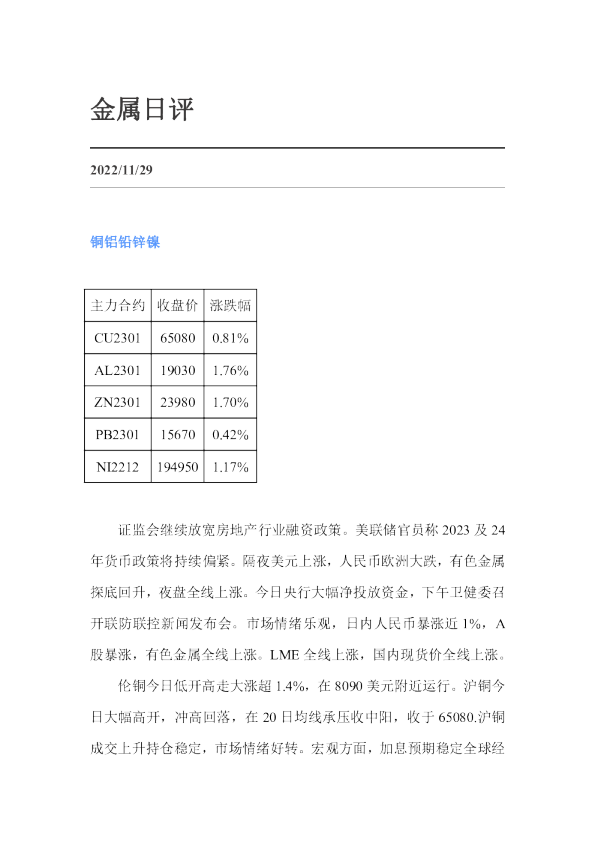 金属日评

2022/11/29

铜铝铅锌镍

| 主力合约 | 收盘价 | 涨跌幅 |
|---|---|---|
| CU2301 | 65080 | 0.81% |
| AL2301 | 19030 | 1.76% |
| ZN2301 | 23980 | 1.70% |
| PB2301 | 15670 | 0.42% |
| NI2212 | 194950 | 1.17% |

证监会继续放宽房地产行业融资政策。美联储官员称2023及24年货币政策将持续偏紧。隔夜美元上涨，人民币欧洲大跌，有色金属探底回升，夜盘全线上涨。今日央行大幅净投放资金，下午卫健委召开联防联控新闻发布会。市场情绪乐观，日内人民币暴涨近1%，A股暴涨，有色金属全线上涨。LME全线上涨，国内现货价全线上涨。

伦铜今日低开高走大涨超1.4%，在8090美元附近运行。沪铜今日大幅高开，冲高回落，在20日均线承压收中阳，收于65080.沪铜成交上升持仓稳定，市场情绪好转。宏观方面，加息预期稳定全球经